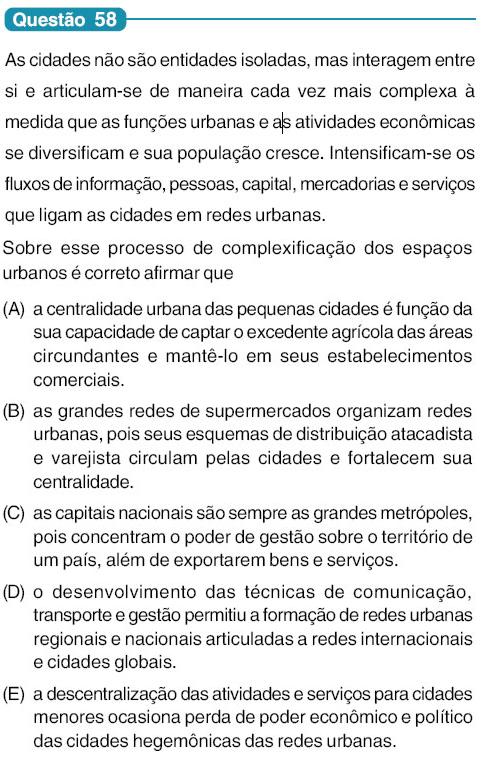 Questão 58

As cidades não são entidades isoladas, mas interagem entre si e articulam-se de maneira cada vez mais complexa à medida que as funções urbanas e as atividades econômicas se diversificam e sua população cresce. Intensificam-se os fluxos de informação, pessoas, capital, mercadorias e serviços que ligam as cidades em redes urbanas.

Sobre esse processo de complexificação dos espaços urbanos é correto afirmar que

(A) a centralidade urbana das pequenas cidades é função da sua capacidade de captar o excedente agrícola das áreas circundantes e mantê-lo em seus estabelecimentos comerciais.

(B) as grandes redes de supermercados organizam redes urbanas, pois seus esquemas de distribuição atacadista e varejista circulam pelas cidades e fortalecem sua centralidade.

(C) as capitais nacionais são sempre as grandes metrópoles, pois concentram o poder de gestão sobre o território de um país, além de exportarem bens e serviços.

(D) o desenvolvimento das técnicas de comunicação, transporte e gestão permitiu a formação de redes urbanas regionais e nacionais articuladas a redes internacionais e cidades globais.

(E) a descentralização das atividades e serviços para cidades menores ocasiona perda de poder econômico e político das cidades hegemônicas das redes urbanas.